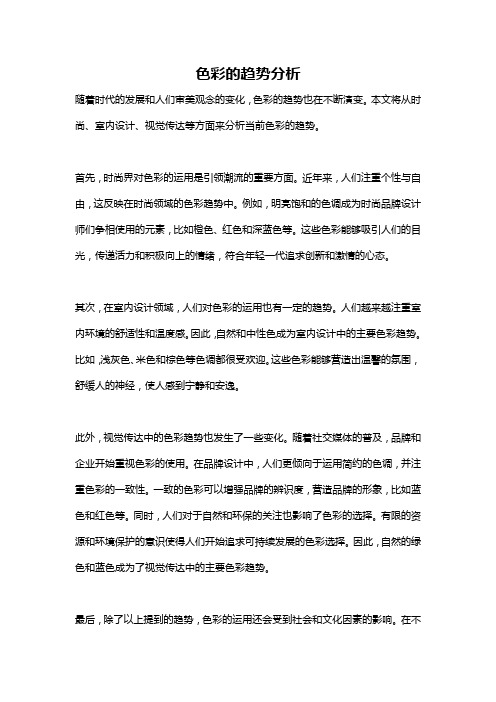 色彩的趋势分析

随着时代的发展和人们审美观念的变化，色彩的趋势也在不断演变。本文将从时尚、室内设计、视觉传达等方面来分析当前色彩的趋势。

首先，时尚界对色彩的运用是引领潮流的重要方面。近年来，人们注重个性与自由，这反映在时尚领域的色彩趋势中。例如，明亮饱和的色调成为时尚品牌设计师们争相使用的元素，比如橙色、红色和深蓝色等。这些色彩能够吸引人们的目光，传递活力和积极向上的情绪，符合年轻一代追求创新和激情的心态。

其次，在室内设计领域，人们对色彩的运用也有一定的趋势。人们越来越注重室内环境的舒适性和温度感。因此，自然和中性色成为室内设计中的主要色彩趋势。比如，浅灰色、米色和棕色等色调都很受欢迎。这些色彩能够营造出温馨的氛围，舒缓人的神经，使人感到宁静和安逸。

此外，视觉传达中的色彩趋势也发生了一些变化。随着社交媒体的普及，品牌和企业开始重视色彩的使用。在品牌设计中，人们更倾向于运用简约的色调，并注重色彩的一致性。一致的色彩可以增强品牌的辨识度，营造品牌的形象，比如蓝色和红色等。同时，人们对于自然和环保的关注也影响了色彩的选择。有限的资源和环境保护的意识使得人们开始追求可持续发展的色彩选择。因此，自然的绿色和蓝色成为了视觉传达中的主要色彩趋势。

最后，除了以上提到的趋势，色彩的运用还会受到社会和文化因素的影响。在不